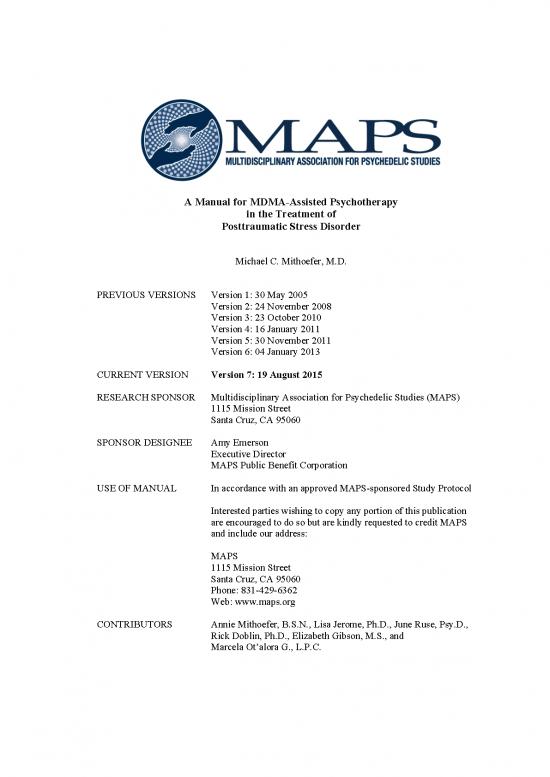 MAPS
MULTIDISCIPLINARY ASSOCIATION FOR PSYCHEDELIC STUDIES

A Manual for MDMA-Assisted Psychotherapy
in the Treatment of
Posttraumatic Stress Disorder

Michael C. Mithoefer, M.D.

PREVIOUS VERSIONS
Version 1: 30 May 2005
Version 2: 24 November 2008
Version 3: 23 October 2010
Version 4: 16 January 2011
Version 5: 30 November 2011
Version 6: 04 January 2013

CURRENT VERSION
Version 7: 19 August 2015

RESEARCH SPONSOR
Multidisciplinary Association for Psychedelic Studies (MAPS)
1115 Mission Street
Santa Cruz, CA 95060

SPONSOR DESIGNEE
Amy Emerson
Executive Director
MAPS Public Benefit Corporation

USE OF MANUAL
In accordance with an approved MAPS-sponsored Study Protocol

Interested parties wishing to copy any portion of this publication are encouraged to do so but are kindly requested to credit MAPS and include our address:

MAPS
1115 Mission Street
Santa Cruz, CA 95060
Phone: 831-429-6362
Web: www.maps.org

CONTRIBUTORS
Annie Mithoefer, B.S.N., Lisa Jerome, Ph.D., June Ruse, Psy.D., Rick Doblin, Ph.D., Elizabeth Gibson, M.S., and Marcela Ot'alora G., L.P.C.